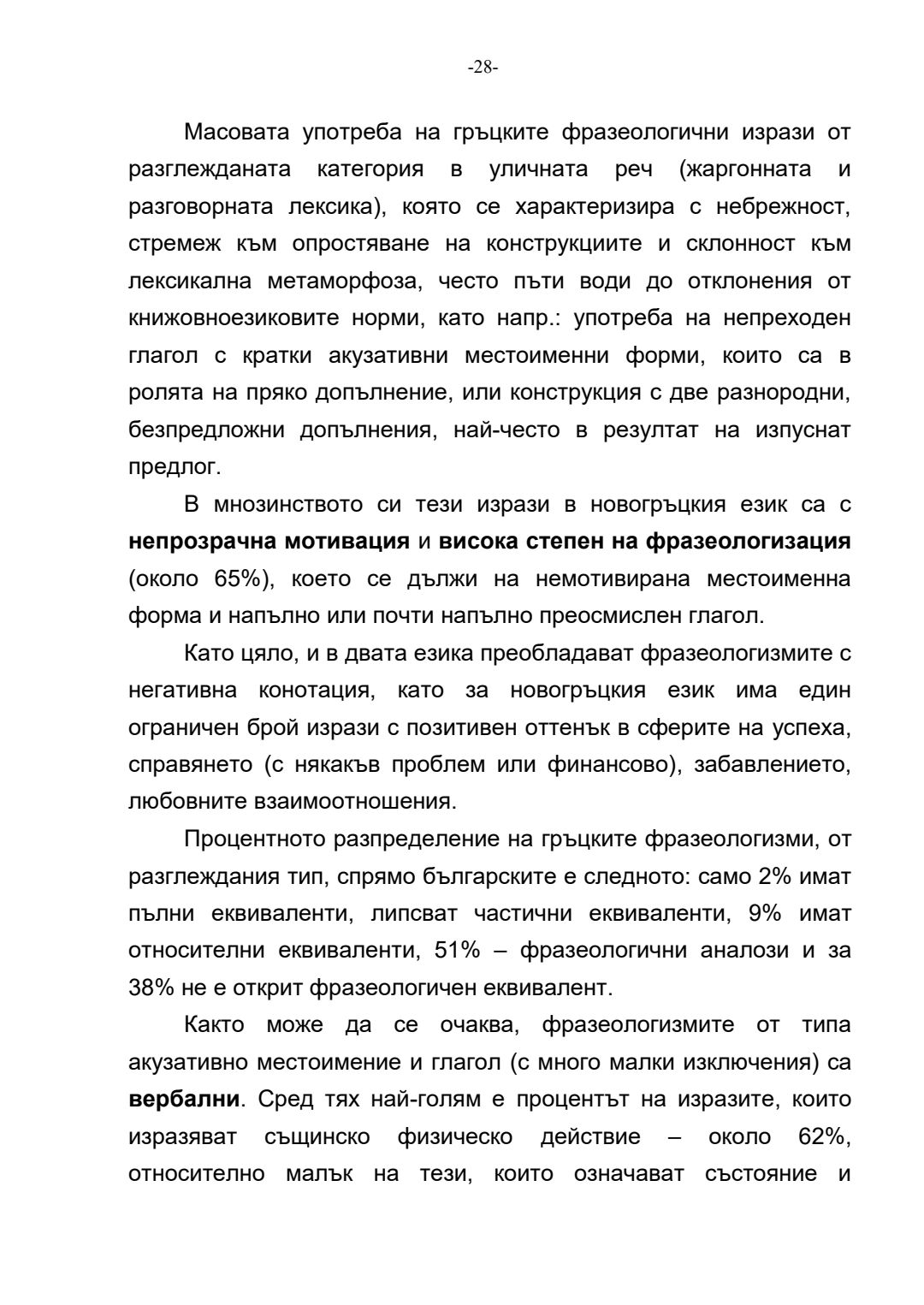 -28-

Масовата употреба на гръцките фразеологични изрази от разглежданата категория в уличната реч (жаргонната и разговорната лексика), която се характеризира с небрежност, стремеж към опростяване на конструкциите и склонност към лексикална метаморфоза, често пъти води до отклонения от книжовноезиковите норми, като напр.: употреба на непреходен глагол с кратки акузативни местоименни форми, които са в ролята на пряко допълнение, или конструкция с две разнородни, безпредложни допълнения, най-често в резултат на изпуснат предлог.

В мнозинството си тези изрази в новогръцкия език са с непрозрачна мотивация и висока степен на фразеологизация (около 65%), което се дължи на немотивирана местоименна форма и напълно или почти напълно преосмислен глагол.

Като цяло, и в двата езика преобладават фразеологизмите с негативна конотация, като за новогръцкия език има един ограничен брой изрази с позитивен оттенък в сферите на успеха, справянето (с някакъв проблем или финансово), забавлението, любовните взаимоотношения.

Процентното разпределение на гръцките фразеологизми, от разглеждания тип, спрямо българските е следното: само 2% имат пълни еквиваленти, липсват частични еквиваленти, 9% имат относителни еквиваленти, 51% – фразеологични аналози и за 38% не е открит фразеологичен еквивалент.

Както може да се очаква, фразеологизмите от типа акузативно местоимение и глагол (с много малки изключения) са вербални. Сред тях най-голям е процентът на изразите, които изразяват същинско физическо действие – около 62%, относително малък на тези, които означават състояние и